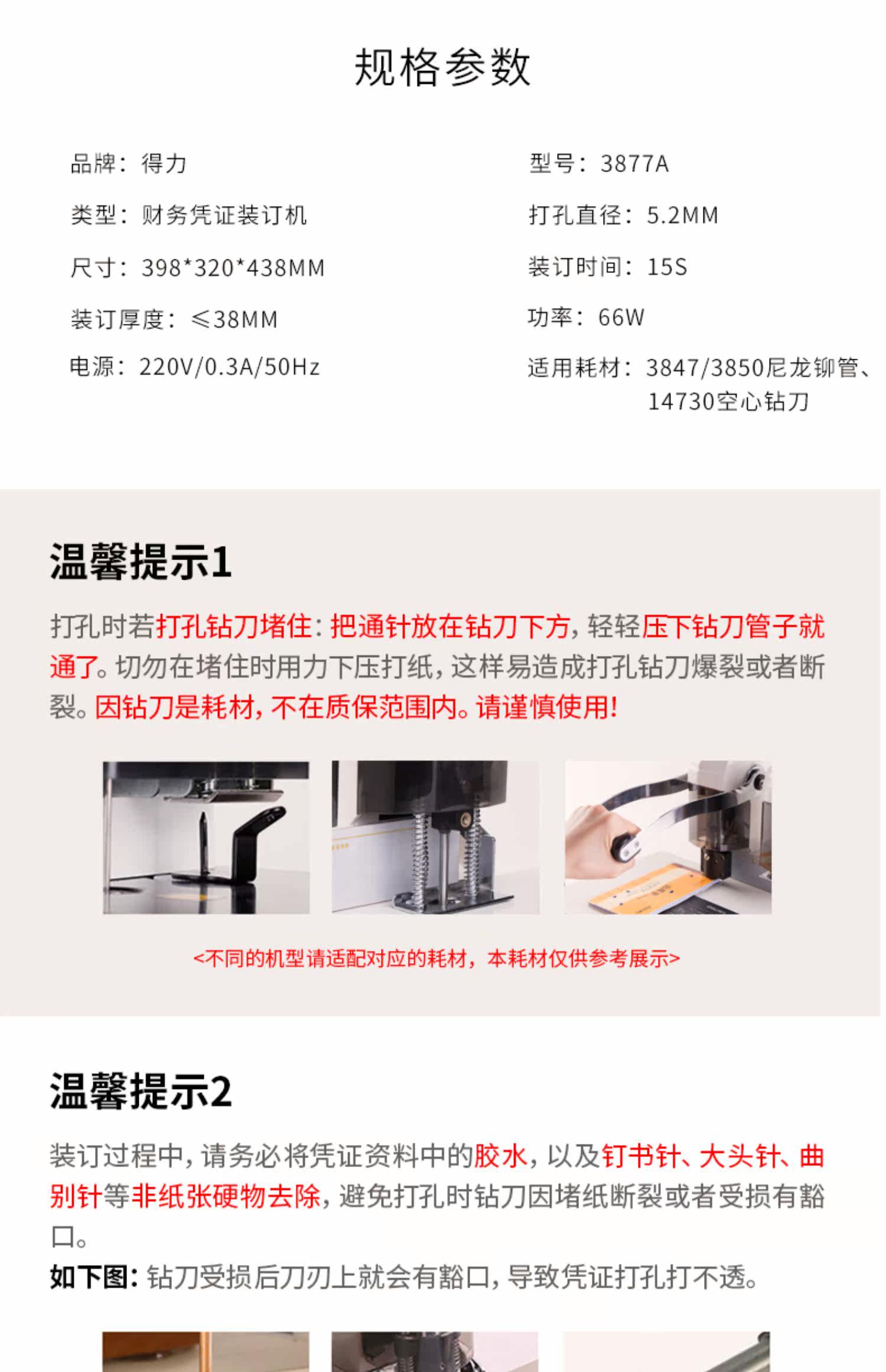 规格参数

品牌：得力

类型：财务凭证装订机

尺寸：398*320*438MM

装订厚度：≤38MM

电源：220V/0.3A/50Hz

型号：3877A

打孔直径：5.2MM

装订时间：15S

功率：66W

适用耗材：3847/3850尼龙铆管、14730空心钻刀

温馨提示1

打孔时若打孔钻刀堵住：把通针放在钻刀下方，轻轻压下钻刀管子就通了。切勿在堵住时用力下压打纸，这样易造成打孔钻刀爆裂或者断裂。因钻刀是耗材，不在质保范围内。请谨慎使用！

<不同的机型请适配对应的耗材，本耗材仅供参考展示>

温馨提示2

装订过程中，请务必将凭证资料中的胶水，以及钉书针、大头针、曲别针等非纸张硬物去除，避免打孔时钻刀因堵纸断裂或者受损有豁口。

如下图：钻刀受损后刀刃上就会有豁口，导致凭证打孔打不透。